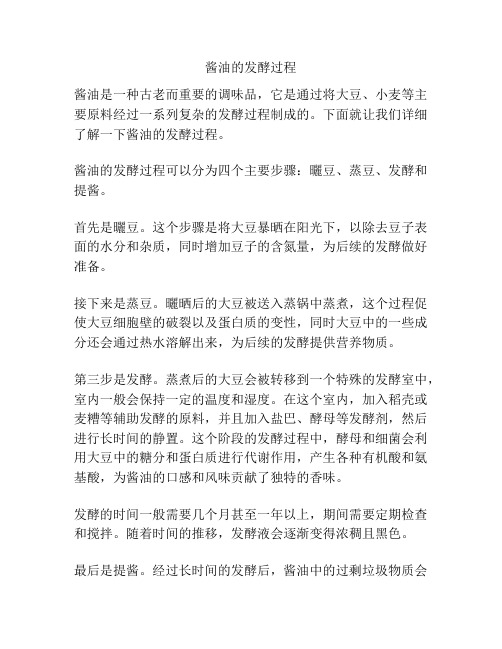 酱油的发酵过程

酱油是一种古老而重要的调味品，它是通过将大豆、小麦等主要原料经过一系列复杂的发酵过程制成的。下面就让我们详细了解一下酱油的发酵过程。

酱油的发酵过程可以分为四个主要步骤：曬豆、蒸豆、发酵和提酱。

首先是曬豆。这个步骤是将大豆暴晒在阳光下，以除去豆子表面的水分和杂质，同时增加豆子的含氮量，为后续的发酵做好准备。

接下来是蒸豆。曬晒后的大豆被送入蒸锅中蒸煮，这个过程促使大豆细胞壁的破裂以及蛋白质的变性，同时大豆中的一些成分还会通过热水溶解出来，为后续的发酵提供营养物质。

第三步是发酵。蒸煮后的大豆会被转移到一个特殊的发酵室中，室内一般会保持一定的温度和湿度。在这个室内，加入稻壳或麦糟等辅助发酵的原料，并且加入盐巴、酵母等发酵剂，然后进行长时间的静置。这个阶段的发酵过程中，酵母和细菌会利用大豆中的糖分和蛋白质进行代谢作用，产生各种有机酸和氨基酸，为酱油的口感和风味贡献了独特的香味。

发酵的时间一般需要几个月甚至一年以上，期间需要定期检查和搅拌。随着时间的推移，发酵液会逐渐变得浓稠且黑色。

最后是提酱。经过长时间的发酵后，酱油中的过剩垃圾物质会